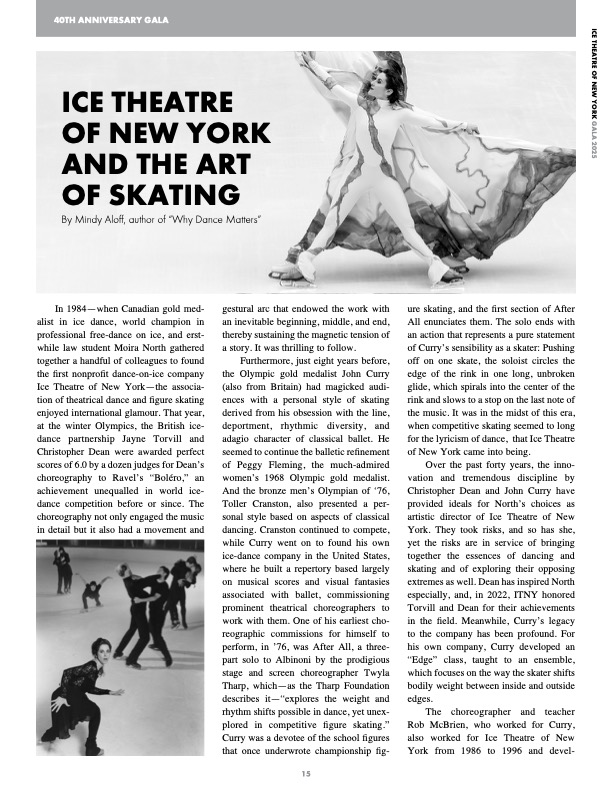 40TH ANNIVERSARY GALA

ICE THEATRE OF NEW YORK GALA 2025

ICE THEATRE OF NEW YORK AND THE ART OF SKATING

By Mindy Aloff, author of "Why Dance Matters"

In 1984—when Canadian gold medalist in ice dance, world champion in professional free-dance on ice, and erstwhile law student Moira North gathered together a handful of colleagues to found the first nonprofit dance-on-ice company Ice Theatre of New York—the association of theatrical dance and figure skating enjoyed international glamour. That year, at the winter Olympics, the British ice-dance partnership Jayne Torvill and Christopher Dean were awarded perfect scores of 6.0 by a dozen judges for Dean's choreography to Ravel's "Boléro," an achievement unequalled in world ice-dance competition before or since. The choreography not only engaged the music in detail but it also had a movement and gestural arc that endowed the work with an inevitable beginning, middle, and end, thereby sustaining the magnetic tension of a story. It was thrilling to follow.

Furthermore, just eight years before, the Olympic gold medalist John Curry (also from Britain) had magicked audiences with a personal style of skating derived from his obsession with the line, deportment, rhythmic diversity, and adagio character of classical ballet. He seemed to continue the balletic refinement of Peggy Fleming, the much-admired women's 1968 Olympic gold medalist. And the bronze men's Olympian of '76, Toller Cranston, also presented a personal style based on aspects of classical dancing. Cranston continued to compete, while Curry went on to found his own ice-dance company in the United States, where he built a repertory based largely on musical scores and visual fantasies associated with ballet, commissioning prominent theatrical choreographers to work with them. One of his earliest choreographic commissions for himself to perform, in '76, was After All, a three-part solo to Albinoni by the prodigious stage and screen choreographer Twyla Tharp, which—as the Tharp Foundation describes it—"explores the weight and rhythm shifts possible in dance, yet unexplored in competitive figure skating." Curry was a devotee of the school figures that once underwrote championship figure skating, and the first section of After All enunciates them. The solo ends with an action that represents a pure statement of Curry's sensibility as a skater: Pushing off on one skate, the soloist circles the edge of the rink in one long, unbroken glide, which spirals into the center of the rink and slows to a stop on the last note of the music. It was in the midst of this era, when competitive skating seemed to long for the lyricism of dance, that Ice Theatre of New York came into being.

Over the past forty years, the innovation and tremendous discipline by Christopher Dean and John Curry have provided ideals for North's choices as artistic director of Ice Theatre of New York. They took risks, and so has she, yet the risks are in service of bringing together the essences of dancing and skating and of exploring their opposing extremes as well. Dean has inspired North especially, and, in 2022, ITNY honored Torvill and Dean for their achievements in the field. Meanwhile, Curry's legacy to the company has been profound. For his own company, Curry developed an "Edge" class, taught to an ensemble, which focuses on the way the skater shifts bodily weight between inside and outside edges.

The choreographer and teacher Rob McBrien, who worked for Curry, also worked for Ice Theatre of New York from 1986 to 1996 and devel-

15